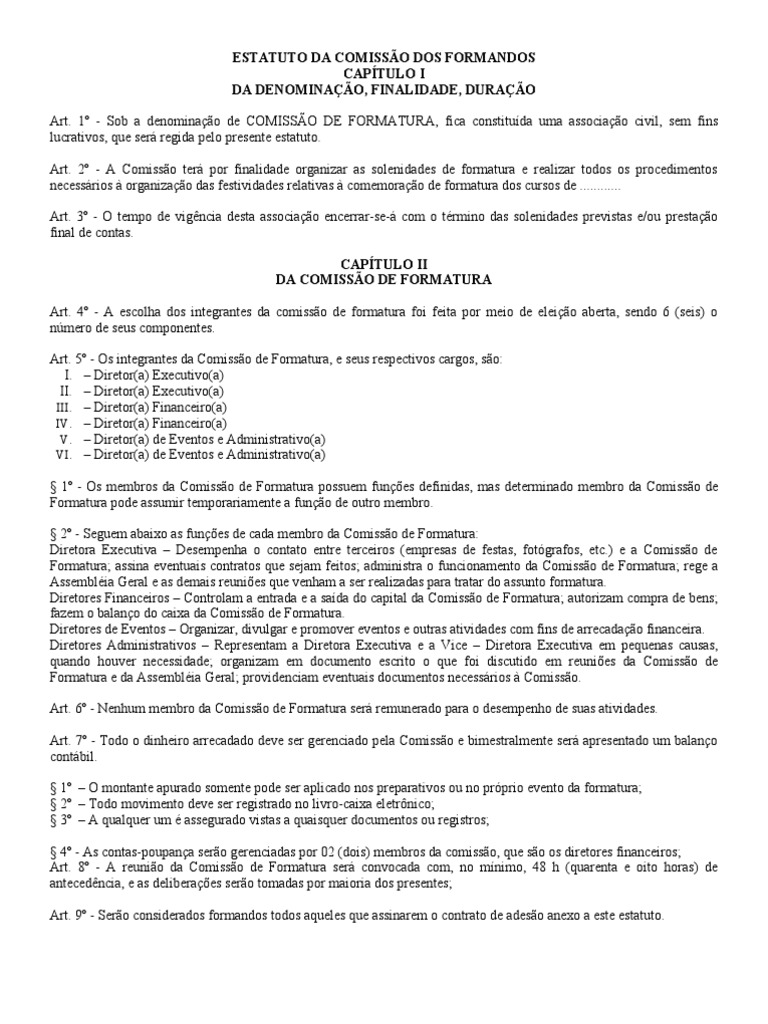 ESTATUTO DA COMISSÃO DOS FORMANDOS
CAPÍTULO I
DA DENOMINAÇÃO, FINALIDADE, DURAÇÃO

Art. 1º - Sob a denominação de COMISSÃO DE FORMATURA, fica constituída uma associação civil, sem fins lucrativos, que será regida pelo presente estatuto.

Art. 2º - A Comissão terá por finalidade organizar as solenidades de formatura e realizar todos os procedimentos necessários à organização das festividades relativas à comemoração de formatura dos cursos de ...........

Art. 3º - O tempo de vigência desta associação encerrar-se-á com o término das solenidades previstas e/ou prestação final de contas.

CAPÍTULO II
DA COMISSÃO DE FORMATURA

Art. 4º - A escolha dos integrantes da comissão de formatura foi feita por meio de eleição aberta, sendo 6 (seis) o número de seus componentes.

Art. 5º - Os integrantes da Comissão de Formatura, e seus respectivos cargos, são:
I. – Diretor(a) Executivo(a)
II. – Diretor(a) Executivo(a)
III. – Diretor(a) Financeiro(a)
IV. – Diretor(a) Financeiro(a)
V. – Diretor(a) de Eventos e Administrativo(a)
VI. – Diretor(a) de Eventos e Administrativo(a)

§ 1º - Os membros da Comissão de Formatura possuem funções definidas, mas determinado membro da Comissão de Formatura pode assumir temporariamente a função de outro membro.

§ 2º - Seguem abaixo as funções de cada membro da Comissão de Formatura:
Diretora Executiva – Desempenha o contato entre terceiros (empresas de festas, fotógrafos, etc.) e a Comissão de Formatura; assina eventuais contratos que sejam feitos; administra o funcionamento da Comissão de Formatura; rege a Assembléia Geral e as demais reuniões que venham a ser realizadas para tratar do assunto formatura.
Diretores Financeiros – Controlam a entrada e a saída do capital da Comissão de Formatura; autorizam compra de bens; fazem o balanço do caixa da Comissão de Formatura.
Diretores de Eventos – Organizar, divulgar e promover eventos e outras atividades com fins de arrecadação financeira.
Diretores Administrativos – Representam a Diretora Executiva e a Vice – Diretora Executiva em pequenas causas, quando houver necessidade; organizam em documento escrito o que foi discutido em reuniões da Comissão de Formatura e da Assembléia Geral; providenciam eventuais documentos necessários à Comissão.

Art. 6º - Nenhum membro da Comissão de Formatura será remunerado para o desempenho de suas atividades.

Art. 7º - Todo o dinheiro arrecadado deve ser gerenciado pela Comissão e bimestralmente será apresentado um balanço contábil.

§ 1º – O montante apurado somente pode ser aplicado nos preparativos ou no próprio evento da formatura;
§ 2º – Todo movimento deve ser registrado no livro-caixa eletrônico;
§ 3º – A qualquer um é assegurado vistas a quaisquer documentos ou registros;

§ 4º - As contas-poupança serão gerenciadas por 02 (dois) membros da comissão, que são os diretores financeiros;
Art. 8º - A reunião da Comissão de Formatura será convocada com, no mínimo, 48 h (quarenta e oito horas) de antecedência, e as deliberações serão tomadas por maioria dos presentes;

Art. 9º - Serão considerados formandos todos aqueles que assinarem o contrato de adesão anexo a este estatuto.